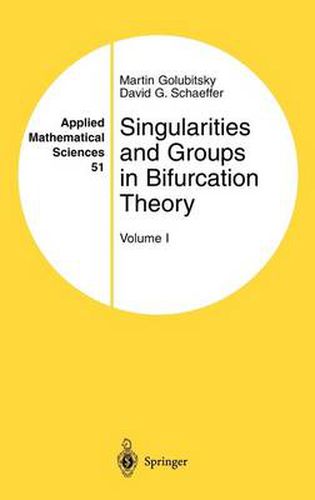 Applied Mathematical Sciences 51

Martin Golubitsky
David G. Schaeffer

Singularities and Groups in Bifurcation Theory

Volume I

Springer